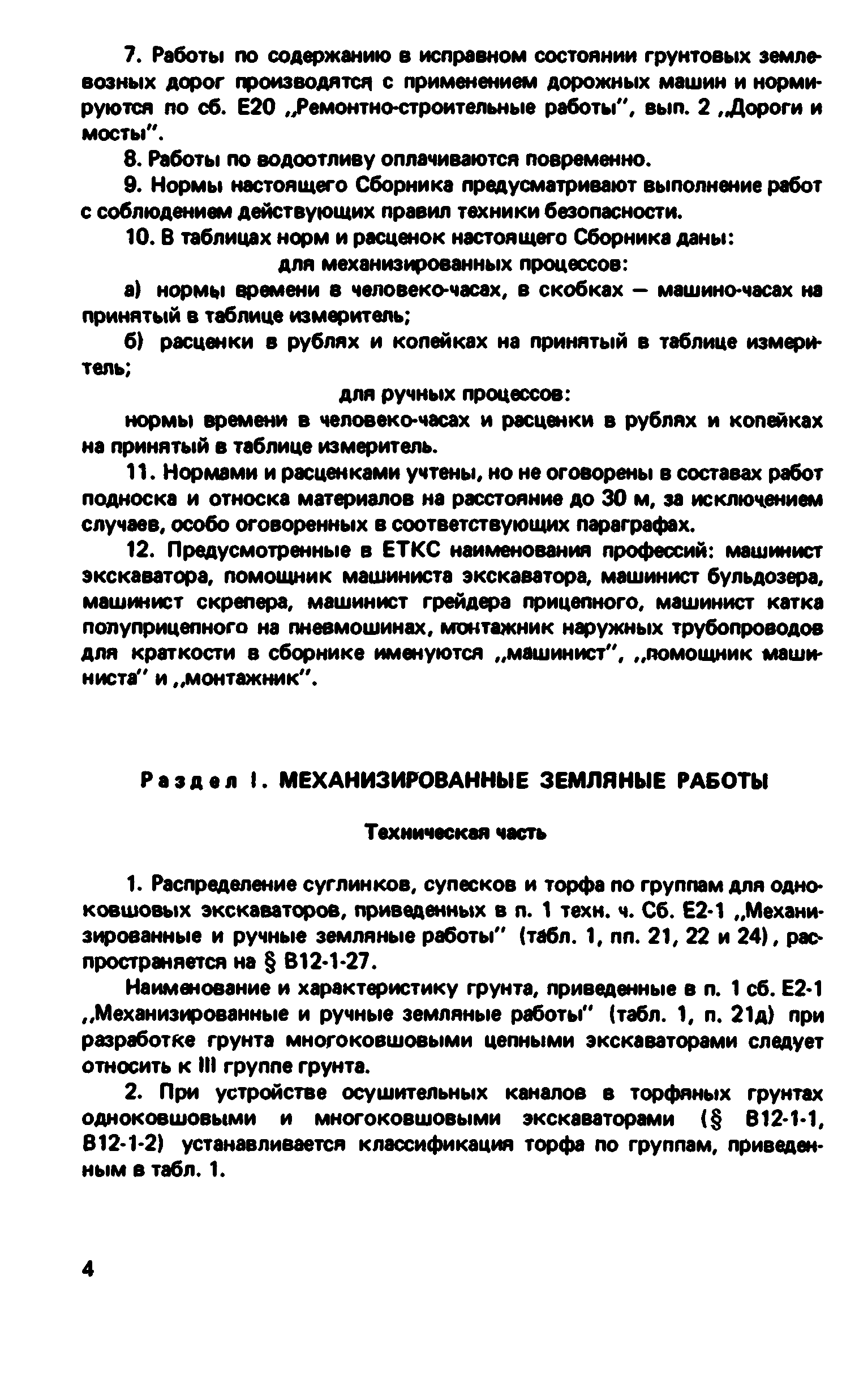 7. Работы по содержанию в исправном состоянии грунтовых землевозных дорог производятся с применением дорожных машин и нормируются по сб. Е20 „Ремонтно-строительные работы", вып. 2 „Дороги и мосты".

8. Работы по водоотливу оплачиваются повременно.

9. Нормы настоящего Сборника предусматривают выполнение работ с соблюдением действующих правил техники безопасности.

10. В таблицах норм и расценок настоящего Сборника даны:

для механизированных процессов:

а) нормы времени в человеко-часах, в скобках — машино-часах на принятый в таблице измеритель;

б) расценки в рублях и копейках на принятый в таблице измеритель;

для ручных процессов:

нормы времени в человеко-часах и расценки в рублях и копейках на принятый в таблице измеритель.

11. Нормами и расценками учтены, но не оговорены в составах работ подноска и относка материалов на расстояние до 30 м, за исключением случаев, особо оговоренных в соответствующих параграфах.

12. Предусмотренные в ЕТКС наименования профессий: машинист экскаватора, помощник машиниста экскаватора, машинист бульдозера, машинист скрепера, машинист грейдера прицепного, машинист катка полуприцепного на пневмошинах, монтажник наружных трубопроводов для краткости в сборнике именуются „машинист", „помощник машиниста" и „монтажник".

Раздел I. МЕХАНИЗИРОВАННЫЕ ЗЕМЛЯНЫЕ РАБОТЫ

Техническая часть

1. Распределение суглинков, супесков и торфа по группам для одноковшовых экскаваторов, приведенных в п. 1 техн. ч. Сб. Е2-1 „Механизированные и ручные земляные работы" (табл. 1, пп. 21, 22 и 24), распространяется на § В12-1-27.

Наименование и характеристику грунта, приведенные в п. 1 сб. Е2-1 „Механизированные и ручные земляные работы" (табл. 1, п. 21д) при разработке грунта многоковшовыми цепными экскаваторами следует относить к III группе грунта.

2. При устройстве осушительных каналов в торфяных грунтах одноковшовыми и многоковшовыми экскаваторами (§ В12-1-1, В12-1-2) устанавливается классификация торфа по группам, приведенным в табл. 1.

4